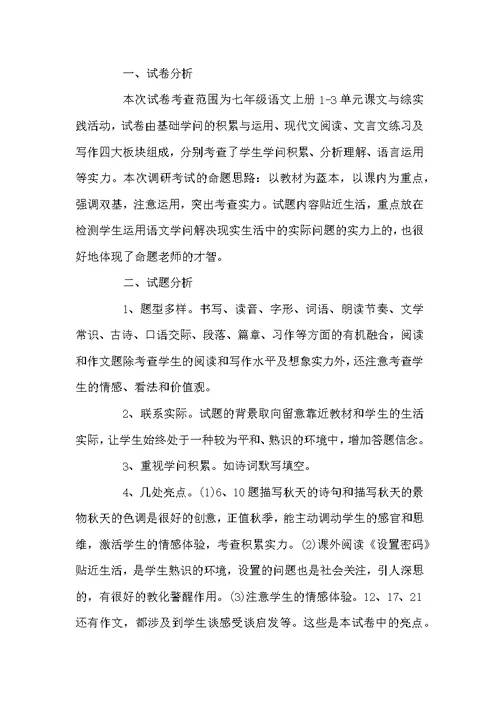 一、试卷分析

本次试卷考查范围为七年级语文上册 1-3 单元课文与综实践活动，试卷由基础学问的积累与运用、现代文阅读、文言文练习及写作四大板块组成，分别考查了学生学问积累、分析理解、语言运用等实力。本次调研考试的命题思路：以教材为蓝本，以课内为重点，强调双基，注意运用，突出考查实力。试题内容贴近生活，重点放在检测学生运用语文学问解决现实生活中的实际问题的实力上的，也很好地体现了命题老师的才智。

二、试题分析

1、题型多样。书写、读音、字形、词语、朗读节奏、文学常识、古诗、口语交际、段落、篇章、习作等方面的有机融合，阅读和作文题除考查学生的阅读和写作水平及想象实力外，还注意考查学生的情感、看法和价值观。

2、联系实际。试题的背景取向留意靠近教材和学生的生活实际，让学生始终处于一种较为平和、熟识的环境中，增加答题信念。

3、重视学问积累。如诗词默写填空。

4、几处亮点。(1)6、10 题描写秋天的诗句和描写秋天的景物秋天的色调是很好的创意，正值秋季，能主动调动学生的感官和思维，激活学生的情感体验，考查积累实力。(2)课外阅读《设置密码》贴近生活，是学生熟识的环境，设置的问题也是社会关注，引人深思的，有很好的教化警醒作用。(3)注意学生的情感体验。12、17、21 还有作文，都涉及到学生谈感受谈启发等。这些是本试卷中的亮点。